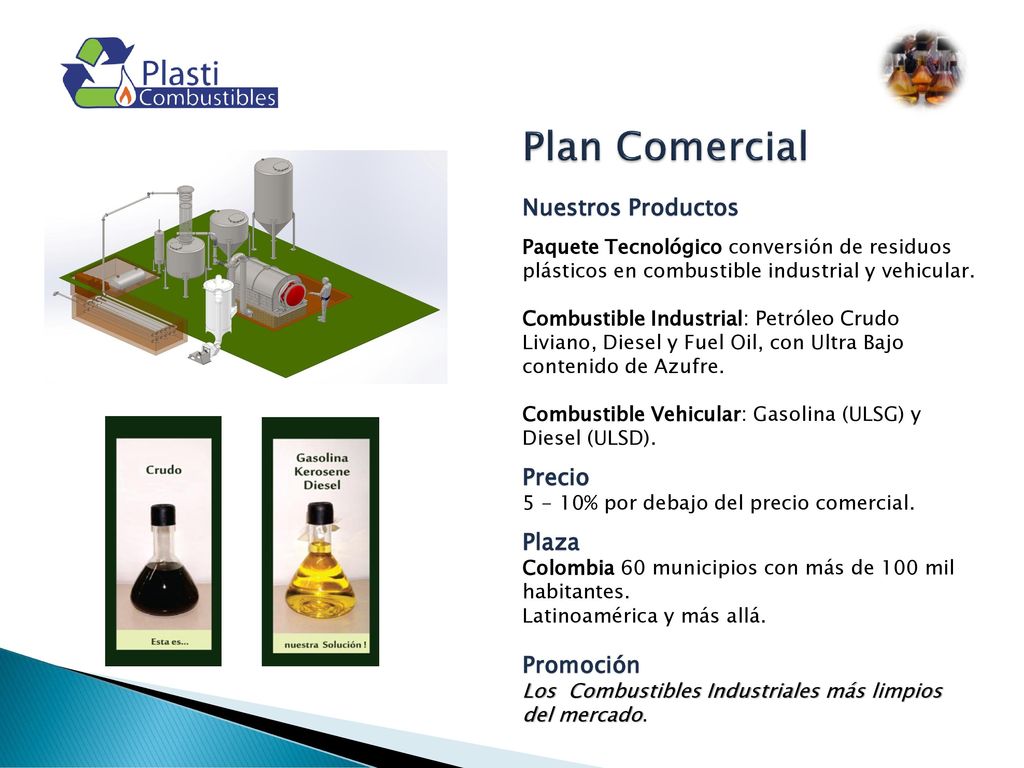 Plasti
Combustibles

Plan Comercial

Nuestros Productos

Paquete Tecnológico conversión de residuos plásticos en combustible industrial y vehicular.

Combustible Industrial: Petróleo Crudo Liviano, Diesel y Fuel Oil, con Ultra Bajo contenido de Azufre.

Combustible Vehicular: Gasolina (ULSG) y Diesel (ULSD).

Precio
5 - 10% por debajo del precio comercial.

Plaza
Colombia 60 municipios con más de 100 mil habitantes.
Latinoamérica y más allá.

Promoción
Los Combustibles Industriales más limpios del mercado.

Crudo
Esta es...

Gasolina
Kerosene
Diesel
nuestra Solución !